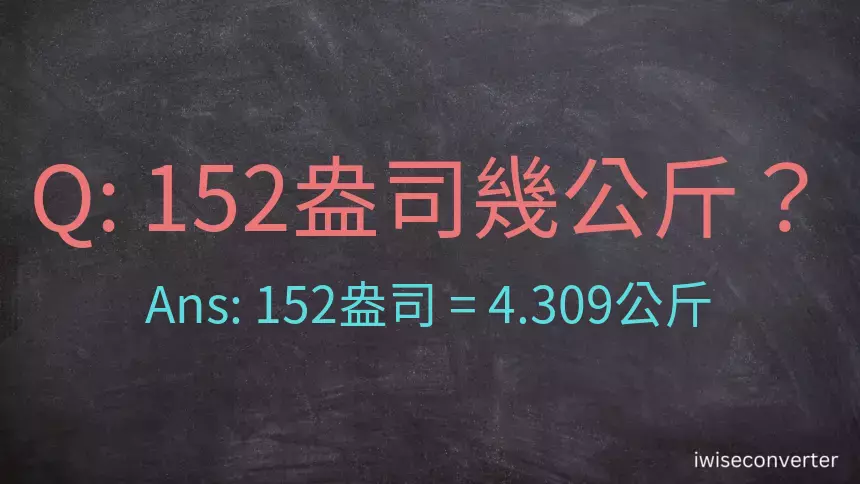 Q: 152盎司幾公斤？

Ans: 152盎司 = 4.309公斤

iwiseconverter